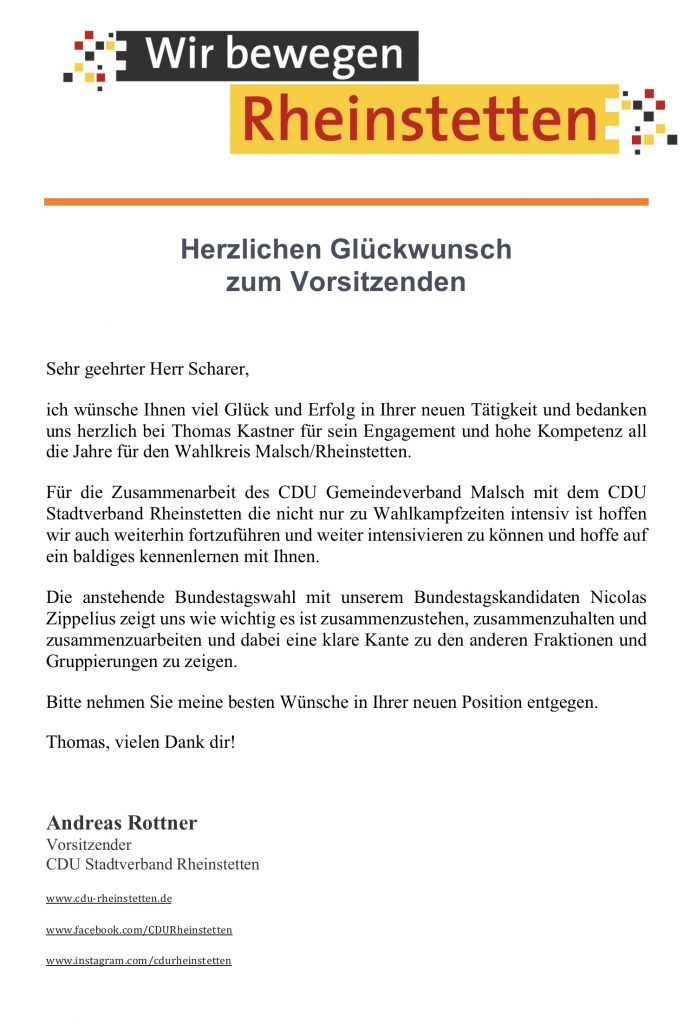 Wir bewegen
Rheinstetten

Herzlichen Glückwunsch
zum Vorsitzenden

Sehr geehrter Herr Scharer,

ich wünsche Ihnen viel Glück und Erfolg in Ihrer neuen Tätigkeit und bedanken uns herzlich bei Thomas Kastner für sein Engagement und hohe Kompetenz all die Jahre für den Wahlkreis Malsch/Rheinstetten.

Für die Zusammenarbeit des CDU Gemeindeverband Malsch mit dem CDU Stadtverband Rheinstetten die nicht nur zu Wahlkampfzeiten intensiv ist hoffen wir auch weiterhin fortzuführen und weiter intensivieren zu können und hoffe auf ein baldiges kennenlernen mit Ihnen.

Die anstehende Bundestagswahl mit unserem Bundestagskandidaten Nicolas Zippelius zeigt uns wie wichtig es ist zusammenzustehen, zusammenzuhalten und zusammenzuarbeiten und dabei eine klare Kante zu den anderen Fraktionen und Gruppierungen zu zeigen.

Bitte nehmen Sie meine besten Wünsche in Ihrer neuen Position entgegen.

Thomas, vielen Dank dir!

Andreas Rottner
Vorsitzender
CDU Stadtverband Rheinstetten

www.cdu-rheinstetten.de

www.facebook.com/CDURheinstetten

www.instagram.com/cdurheinstetten